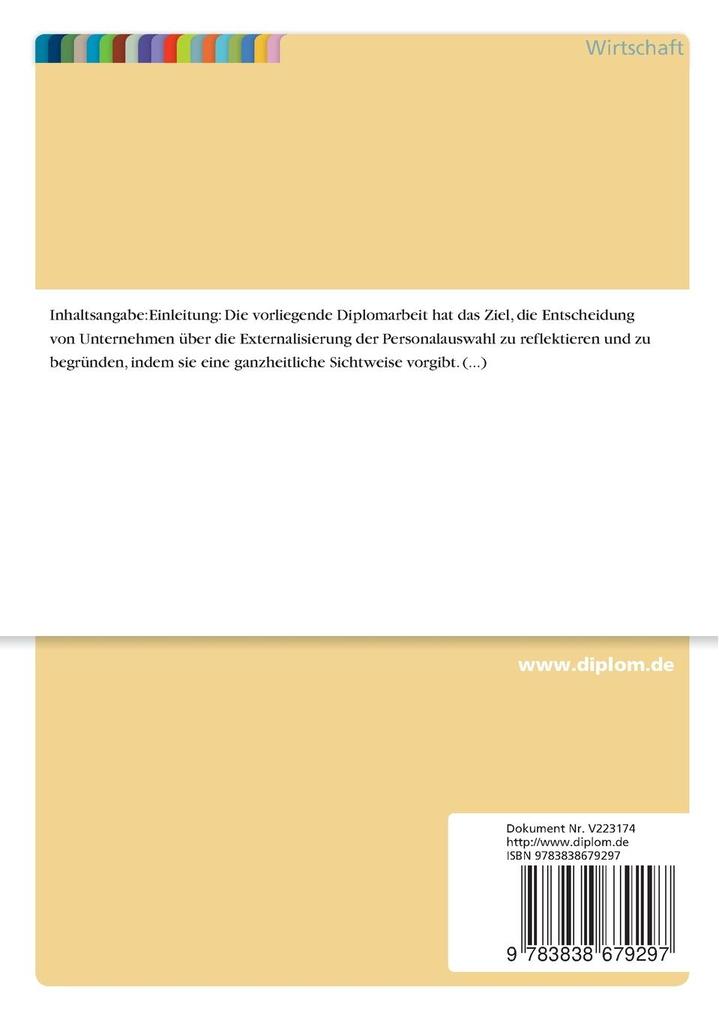 Wirtschaft

Inhaltsangabe:Einleitung: Die vorliegende Diplomarbeit hat das Ziel, die Entscheidung von Unternehmen über die Externalisierung der Personalauswahl zu reflektieren und zu begründen, indem sie eine ganzheitliche Sichtweise vorgibt. (...)

www.diplom.de

Dokument Nr. V223174
http://www.diplom.de
ISBN 9783838679297

9 783838 679297